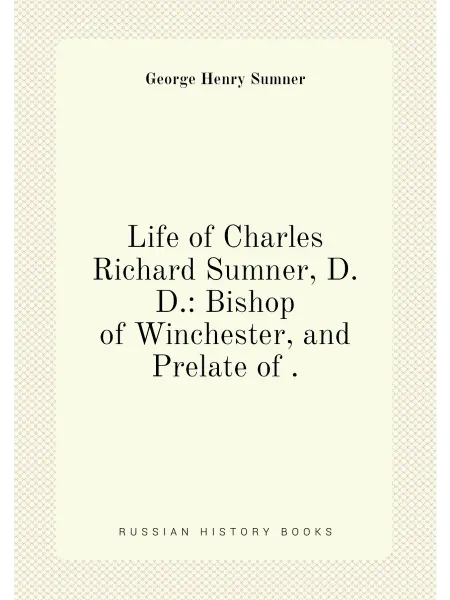 George Henry Sumner

Life of Charles Richard Sumner, D. D.: Bishop of Winchester, and Prelate of .

RUSSIAN HISTORY BOOKS